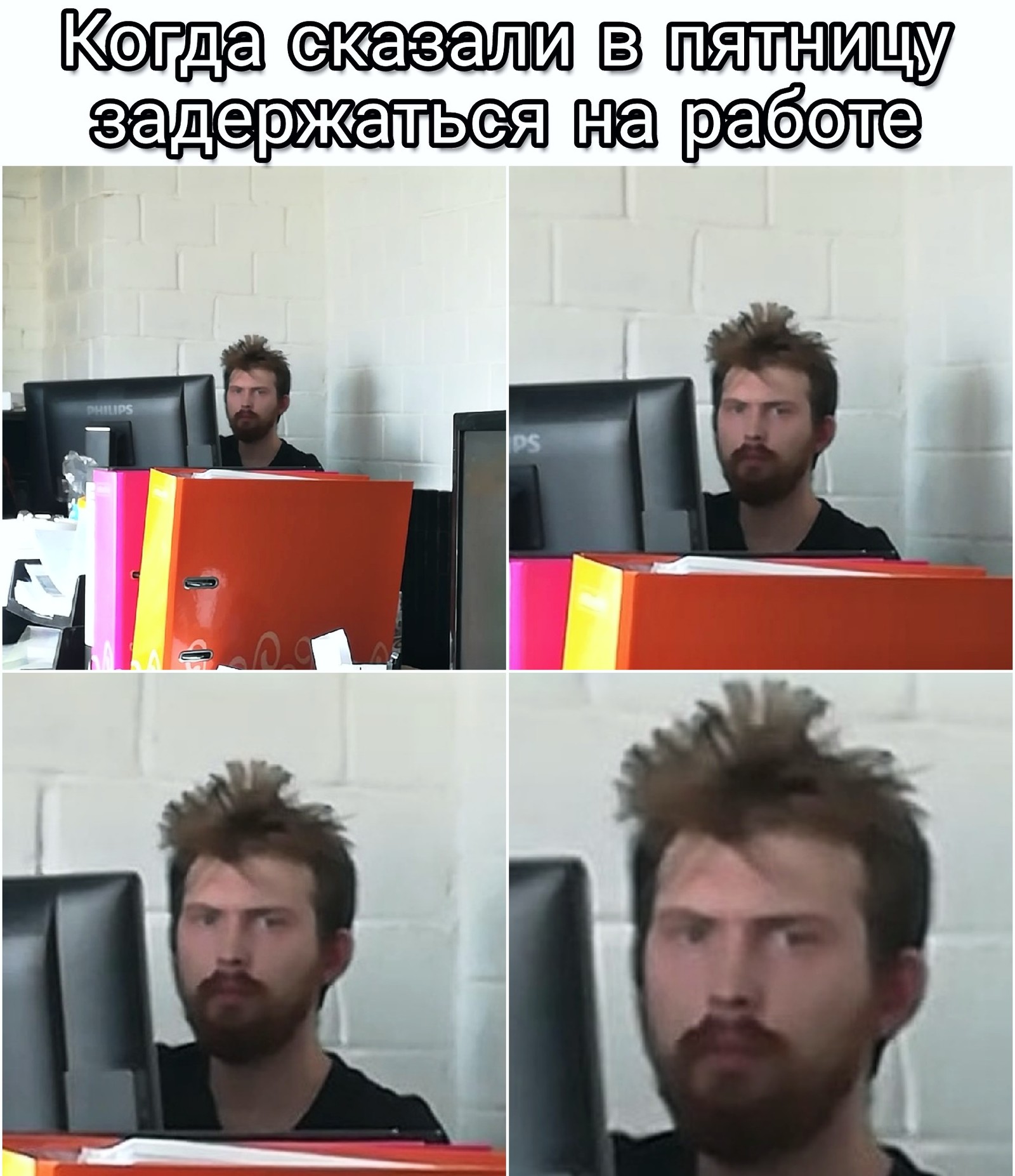 Когда сказали в пятницу задержаться на работе

PHILIPS

PS